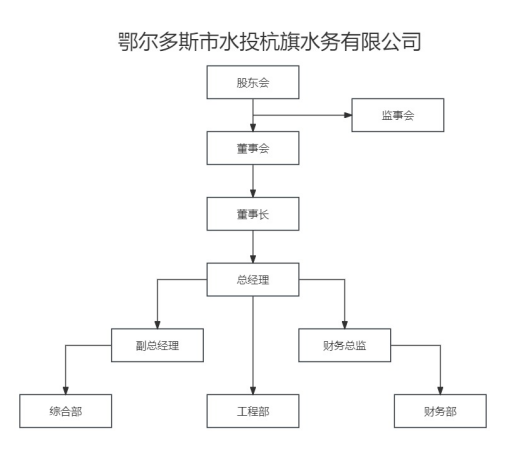 鄂尔多斯市水投杭旗水务有限公司

股东会

监事会

董事会

董事长

总经理

副总经理

财务总监

综合部

工程部

财务部